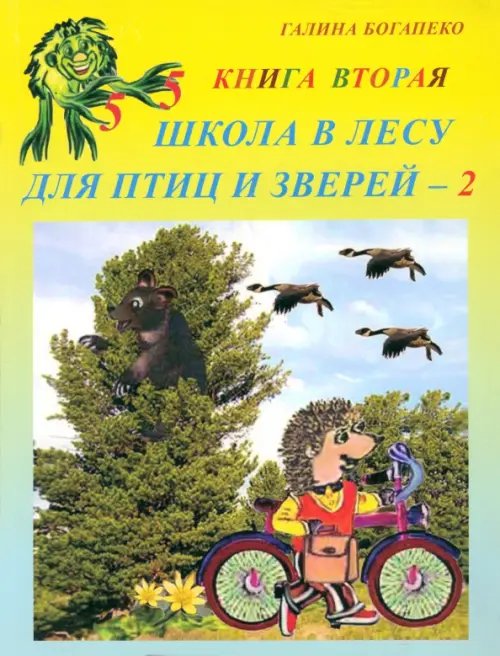 ГАЛИНА БОГАПЕКО

5 5

КНИГА ВТОРАЯ

ШКОЛА В ЛЕСУ
ДЛЯ ПТИЦ И ЗВЕРЕЙ – 2